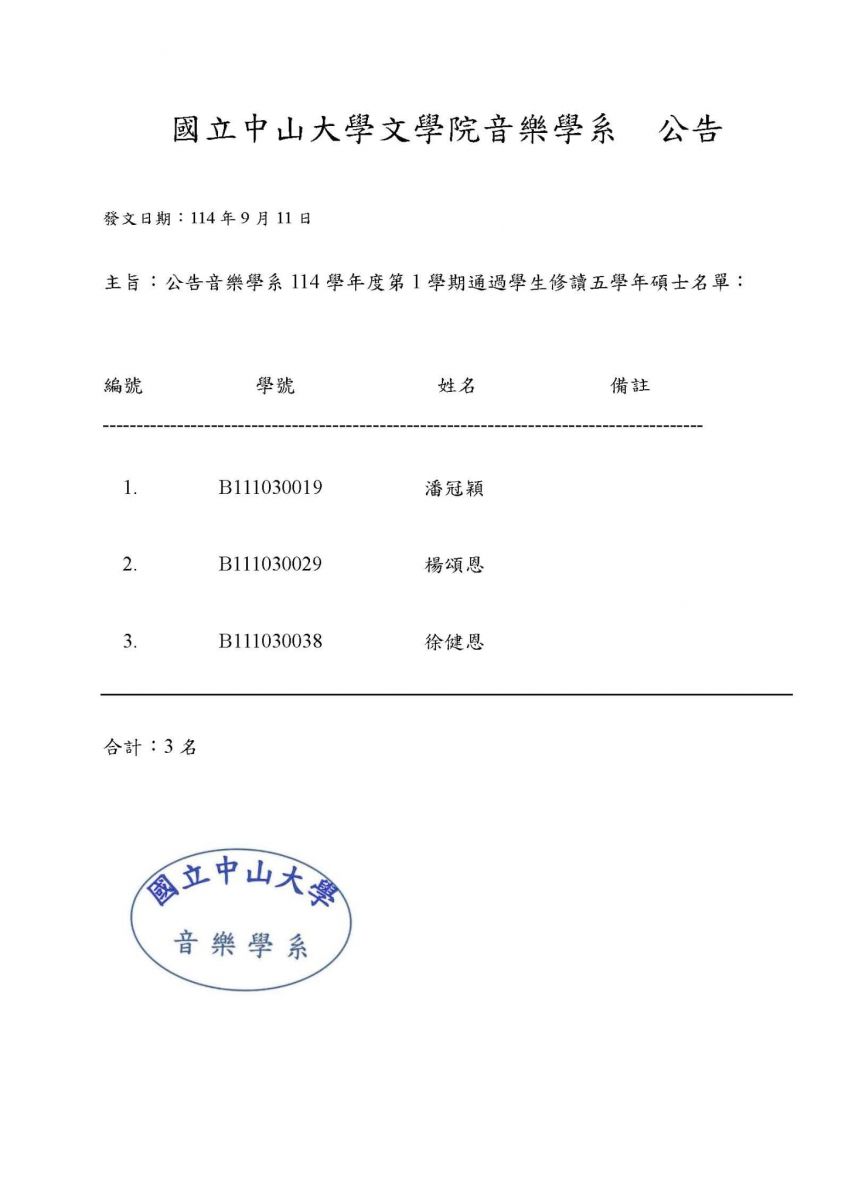 國立中山大學文學院音樂學系　公告

發文日期：114 年 9 月 11 日

主旨：公告音樂學系 114 學年度第 1 學期通過學生修讀五學年碩士名單：

| 編號 | 學號 | 姓名 | 備註 |
|---|---|---|---|
| 1. | B111030019 | 潘冠穎 | |
| 2. | B111030029 | 楊頌恩 | |
| 3. | B111030038 | 徐健恩 | |

合計：3 名

國立中山大學
音樂學系